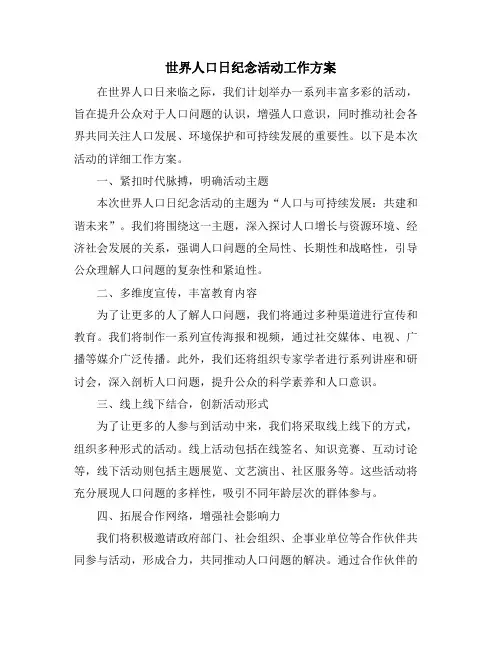 世界人口日纪念活动工作方案

在世界人口日来临之际，我们计划举办一系列丰富多彩的活动，旨在提升公众对于人口问题的认识，增强人口意识，同时推动社会各界共同关注人口发展、环境保护和可持续发展的重要性。以下是本次活动的详细工作方案。

一、紧扣时代脉搏，明确活动主题

本次世界人口日纪念活动的主题为“人口与可持续发展：共建和谐未来”。我们将围绕这一主题，深入探讨人口增长与资源环境、经济社会发展的关系，强调人口问题的全局性、长期性和战略性，引导公众理解人口问题的复杂性和紧迫性。

二、多维度宣传，丰富教育内容

为了让更多的人了解人口问题，我们将通过多种渠道进行宣传和教育。我们将制作一系列宣传海报和视频，通过社交媒体、电视、广播等媒介广泛传播。此外，我们还将组织专家学者进行系列讲座和研讨会，深入剖析人口问题，提升公众的科学素养和人口意识。

三、线上线下结合，创新活动形式

为了让更多的人参与到活动中来，我们将采取线上线下的方式，组织多种形式的活动。线上活动包括在线签名、知识竞赛、互动讨论等，线下活动则包括主题展览、文艺演出、社区服务等。这些活动将充分展现人口问题的多样性，吸引不同年龄层次的群体参与。

四、拓展合作网络，增强社会影响力

我们将积极邀请政府部门、社会组织、企事业单位等合作伙伴共同参与活动，形成合力，共同推动人口问题的解决。通过合作伙伴的